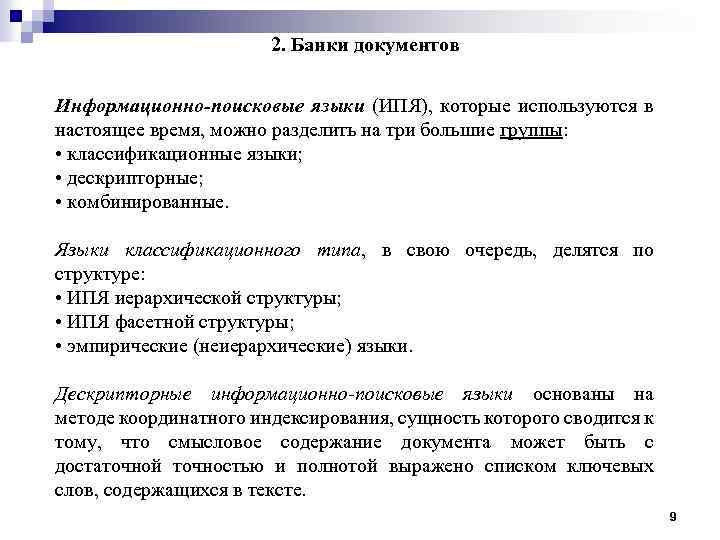 2. Банки документов

Информационно-поисковые языки (ИПЯ), которые используются в настоящее время, можно разделить на три большие группы:
• классификационные языки;
• дескрипторные;
• комбинированные.

Языки классификационного типа, в свою очередь, делятся по структуре:
• ИПЯ иерархической структуры;
• ИПЯ фасетной структуры;
• эмпирические (неиерархические) языки.

Дескрипторные информационно-поисковые языки основаны на методе координатного индексирования, сущность которого сводится к тому, что смысловое содержание документа может быть с достаточной точностью и полнотой выражено списком ключевых слов, содержащихся в тексте.

9